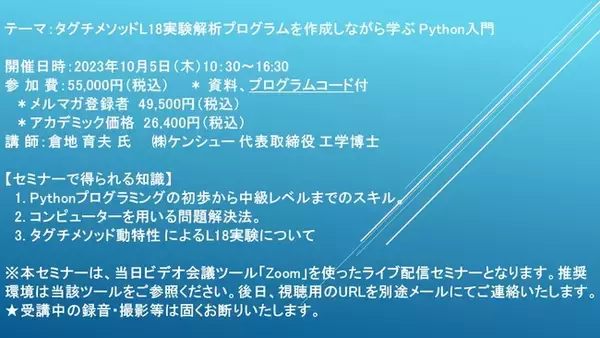 テーマ：タグチメソッドL18実験解析プログラムを作成しながら学ぶ Python入門

開催日時：2023年10月5日（木）10：30～16：30
参 加 費：55,000円（税込）　＊ 資料、プログラムコード付
　＊メルマガ登録者　49,500円（税込）
　＊アカデミック価格　26,400円（税込）
講 師：倉地 育夫 氏　㈱ケンシュー 代表取締役 工学博士

【セミナーで得られる知識】
1. Pythonプログラミングの初歩から中級レベルまでのスキル。
2. コンピューターを用いる問題解決法。
3. タグチメソッド動特性 によるL18実験について

※本セミナーは、当日ビデオ会議ツール「Zoom」を使ったライブ配信セミナーとなります。推奨環境は当該ツールをご参照ください。後日、視聴用のURLを別途メールにてご連絡いたします。
★受講中の録音・撮影等は固くお断りいたします。